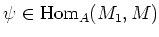 $\psi \in \mathrm{Hom}_A(M_1, M)$